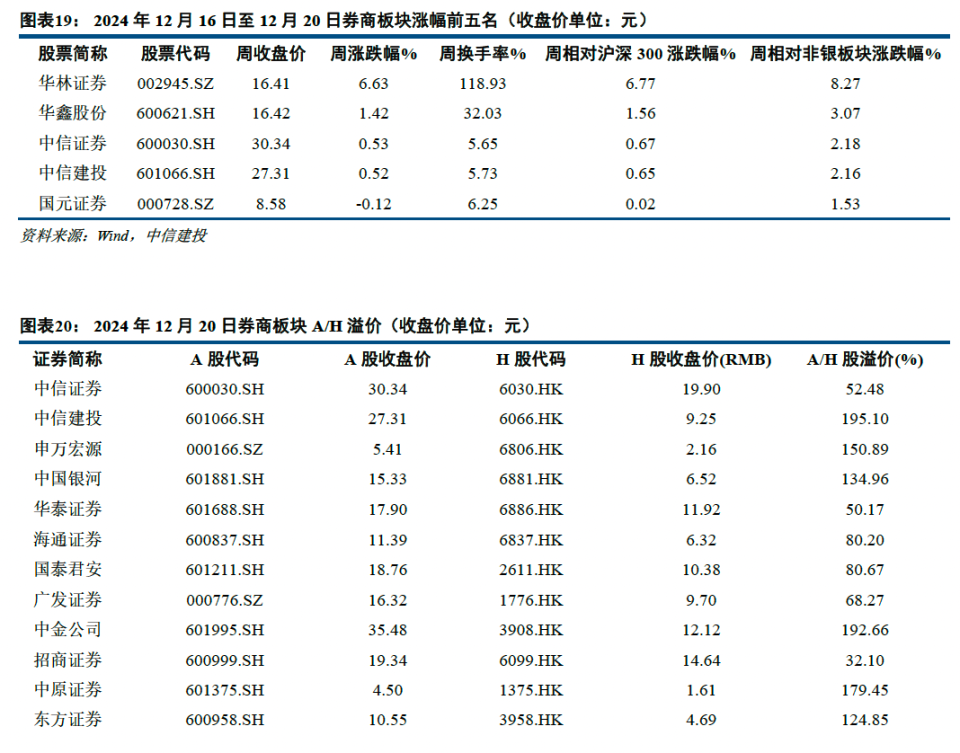 图表19： 2024 年 12 月 16 日至 12 月 20 日券商板块涨幅前五名（收盘价单位：元）

| 股票简称 | 股票代码 | 周收盘价 | 周涨跌幅% | 周换手率% | 周相对沪深 300 涨跌幅% | 周相对非银板块涨跌幅% |
|---|---|---|---|---|---|---|
| 华林证券 | 002945.SZ | 16.41 | 6.63 | 118.93 | 6.77 | 8.27 |
| 华鑫股份 | 600621.SH | 16.42 | 1.42 | 32.03 | 1.56 | 3.07 |
| 中信证券 | 600030.SH | 30.34 | 0.53 | 5.65 | 0.67 | 2.18 |
| 中信建投 | 601066.SH | 27.31 | 0.52 | 5.73 | 0.65 | 2.16 |
| 国元证券 | 000728.SZ | 8.58 | -0.12 | 6.25 | 0.02 | 1.53 |

资料来源：Wind，中信建投

图表20： 2024 年 12 月 20 日券商板块 A/H 溢价（收盘价单位：元）

| 证券简称 | A 股代码 | A 股收盘价 | H 股代码 | H 股收盘价(RMB) | A/H 股溢价(%) |
|---|---|---|---|---|---|
| 中信证券 | 600030.SH | 30.34 | 6030.HK | 19.90 | 52.48 |
| 中信建投 | 601066.SH | 27.31 | 6066.HK | 9.25 | 195.10 |
| 申万宏源 | 000166.SZ | 5.41 | 6806.HK | 2.16 | 150.89 |
| 中国银河 | 601881.SH | 15.33 | 6881.HK | 6.52 | 134.96 |
| 华泰证券 | 601688.SH | 17.90 | 6886.HK | 11.92 | 50.17 |
| 海通证券 | 600837.SH | 11.39 | 6837.HK | 6.32 | 80.20 |
| 国泰君安 | 601211.SH | 18.76 | 2611.HK | 10.38 | 80.67 |
| 广发证券 | 000776.SZ | 16.32 | 1776.HK | 9.70 | 68.27 |
| 中金公司 | 601995.SH | 35.48 | 3908.HK | 12.12 | 192.66 |
| 招商证券 | 600999.SH | 19.34 | 6099.HK | 14.64 | 32.10 |
| 中原证券 | 601375.SH | 4.50 | 1375.HK | 1.61 | 179.45 |
| 东方证券 | 600958.SH | 10.55 | 3958.HK | 4.69 | 124.85 |